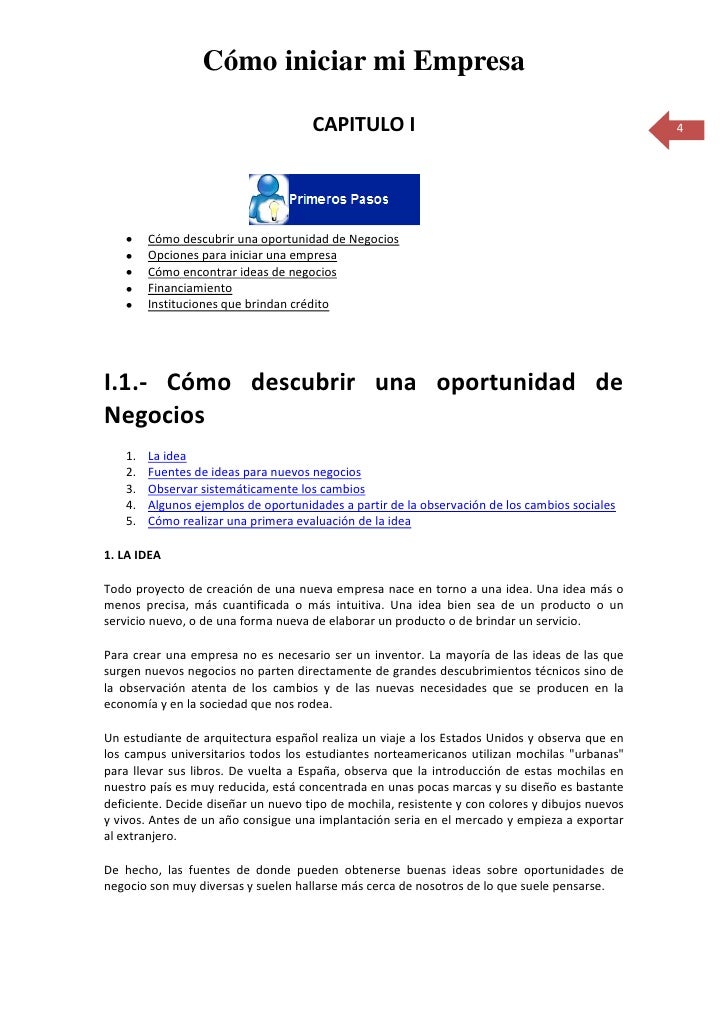 Cómo iniciar mi Empresa

CAPITULO I

4

Primeros Pasos

- Cómo descubrir una oportunidad de Negocios
- Opciones para iniciar una empresa
- Cómo encontrar ideas de negocios
- Financiamiento
- Instituciones que brindan crédito

I.1.- Cómo descubrir una oportunidad de Negocios

1. La idea
2. Fuentes de ideas para nuevos negocios
3. Observar sistemáticamente los cambios
4. Algunos ejemplos de oportunidades a partir de la observación de los cambios sociales
5. Cómo realizar una primera evaluación de la idea

1. LA IDEA

Todo proyecto de creación de una nueva empresa nace en torno a una idea. Una idea más o menos precisa, más cuantificada o más intuitiva. Una idea bien sea de un producto o un servicio nuevo, o de una forma nueva de elaborar un producto o de brindar un servicio.

Para crear una empresa no es necesario ser un inventor. La mayoría de las ideas de las que surgen nuevos negocios no parten directamente de grandes descubrimientos técnicos sino de la observación atenta de los cambios y de las nuevas necesidades que se producen en la economía y en la sociedad que nos rodea.

Un estudiante de arquitectura español realiza un viaje a los Estados Unidos y observa que en los campus universitarios todos los estudiantes norteamericanos utilizan mochilas "urbanas" para llevar sus libros. De vuelta a España, observa que la introducción de estas mochilas en nuestro país es muy reducida, está concentrada en unas pocas marcas y su diseño es bastante deficiente. Decide diseñar un nuevo tipo de mochila, resistente y con colores y dibujos nuevos y vivos. Antes de un año consigue una implantación seria en el mercado y empieza a exportar al extranjero.

De hecho, las fuentes de donde pueden obtenerse buenas ideas sobre oportunidades de negocio son muy diversas y suelen hallarse más cerca de nosotros de lo que suele pensarse.